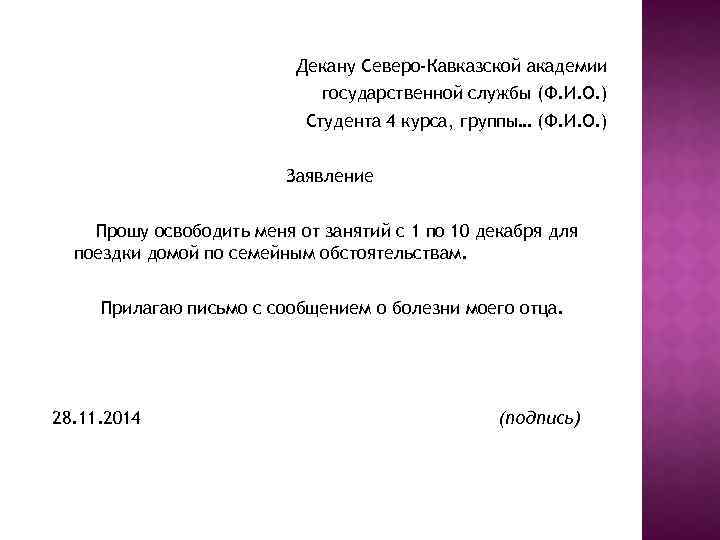 Декану Северо-Кавказской академии
государственной службы (Ф.И.О.)
Студента 4 курса, группы… (Ф.И.О.)

Заявление

Прошу освободить меня от занятий с 1 по 10 декабря для поездки домой по семейным обстоятельствам.

Прилагаю письмо с сообщением о болезни моего отца.

28.11.2014

(подпись)